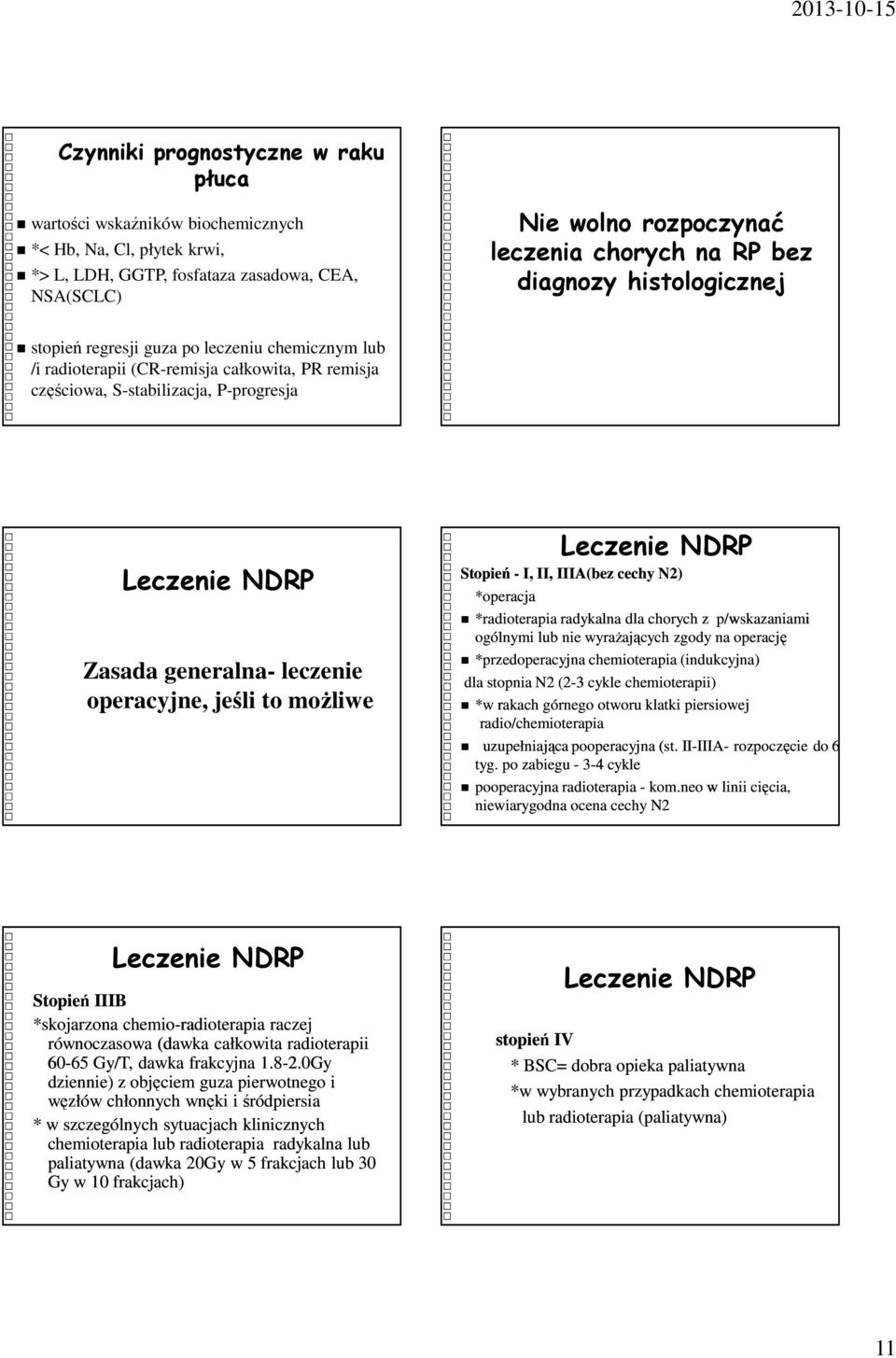 2013-10-15

Czynniki prognostyczne w raku płuca

wartości wskaźników biochemicznych

*< Hb, Na, Cl, płytek krwi,

*> L, LDH, GGTP, fosfataza zasadowa, CEA, NSA(SCLC)

stopień regresji guza po leczeniu chemicznym lub /i radioterapii (CR-remisja całkowita, PR remisja częściowa, S-stabilizacja, P-progresja

Nie wolno rozpoczynać leczenia chorych na RP bez diagnozy histologicznej

Leczenie NDRP

Zasada generalna- leczenie operacyjne, jeśli to możliwe

Leczenie NDRP

Stopień - I, II, IIIA(bez cechy N2)

*operacja

*radioterapia radykalna dla chorych z p/wskazaniami ogólnymi lub nie wyrażających zgody na operację

*przedoperacyjna chemioterapia (indukcyjna)

dla stopnia N2 (2-3 cykle chemioterapii)

*w rakach górnego otworu klatki piersiowej radio/chemioterapia

uzupełniająca pooperacyjna (st. II-IIIA- rozpoczęcie do 6 tyg. po zabiegu - 3-4 cykle

pooperacyjna radioterapia - kom.neo w linii cięcia, niewiarygodna ocena cechy N2

Leczenie NDRP

Stopień IIIB

*skojarzona chemio-radioterapia raczej równoczasowa (dawka całkowita radioterapii 60-65 Gy/T, dawka frakcyjna 1.8-2.0Gy dziennie) z objęciem guza pierwotnego i węzłów chłonnych wnęki i śródpiersia

* w szczególnych sytuacjach klinicznych chemioterapia lub radioterapia radykalna lub paliatywna (dawka 20Gy w 5 frakcjach lub 30 Gy w 10 frakcjach)

Leczenie NDRP

stopień IV

* BSC= dobra opieka paliatywna

*w wybranych przypadkach chemioterapia lub radioterapia (paliatywna)

11